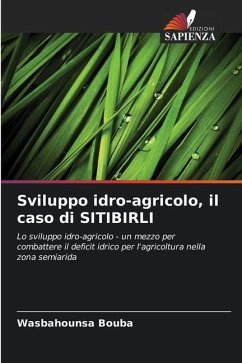 EDIZIONI
SAPIENZA

Sviluppo idro-agricolo, il caso di SITIBIRLI

Lo sviluppo idro-agricolo - un mezzo per combattere il deficit idrico per l'agricoltura nella zona semiarida

Wasbahounsa Bouba